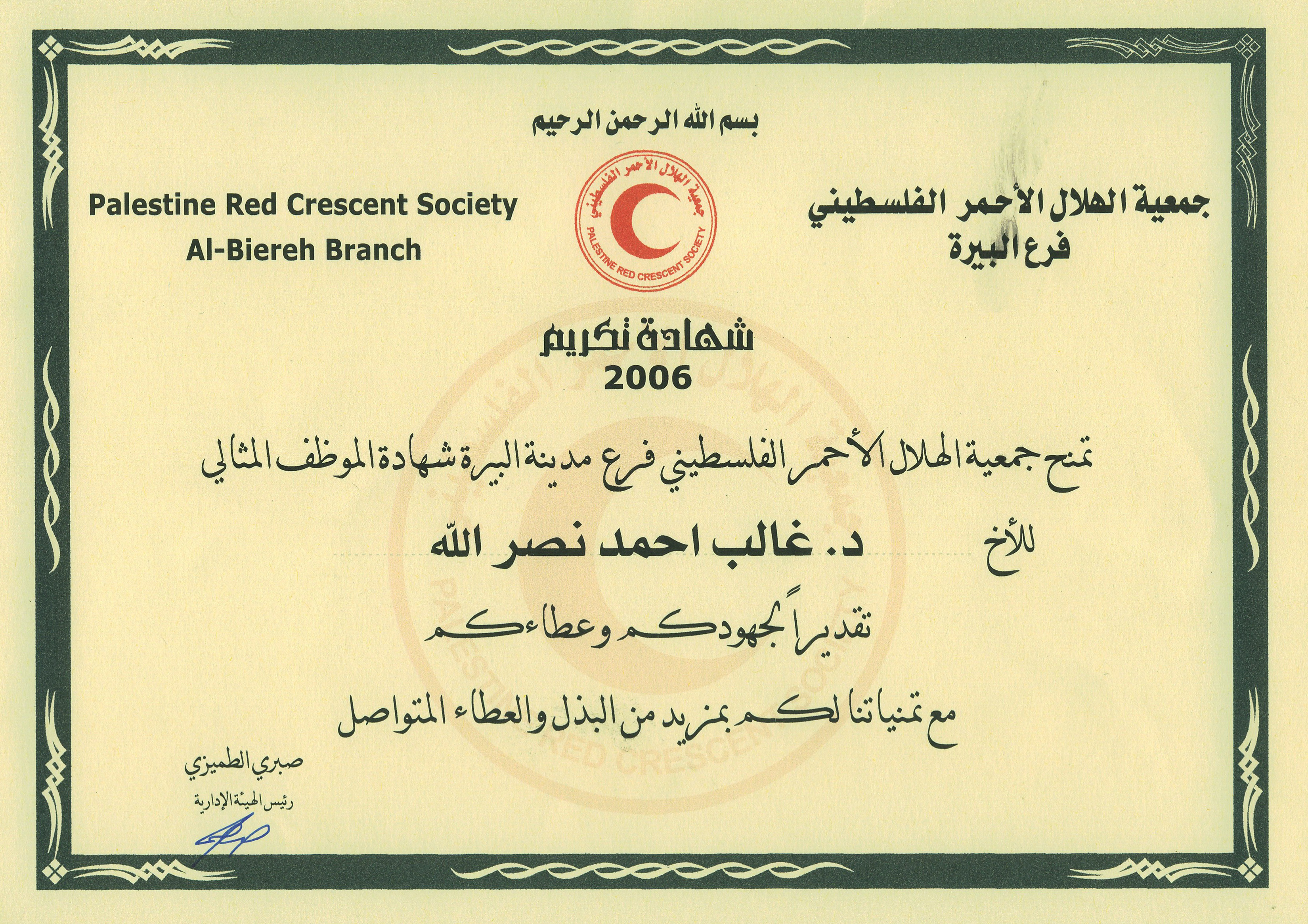 بسم الله الرحمن الرحيم

جمعية الهلال الأحمر الفلسطيني
فرع البيرة

جمعية الهلال الأحمر الفلسطيني
PALESTINE RED CRESCENT SOCIETY

Palestine Red Crescent Society
Al-Biereh Branch

شهادة تكريم
2006

تمنح جمعية الهلال الأحمر الفلسطيني فرع مدينة البيرة شهادة الموظف المثالي

للأخ د. غالب احمد نصر الله

تقديراً لجهودكم وعطاءكم

مع تمنياتنا لكم بمزيد من البذل والعطاء المتواصل

صبري الطميزي
رئيس الهيئة الإدارية